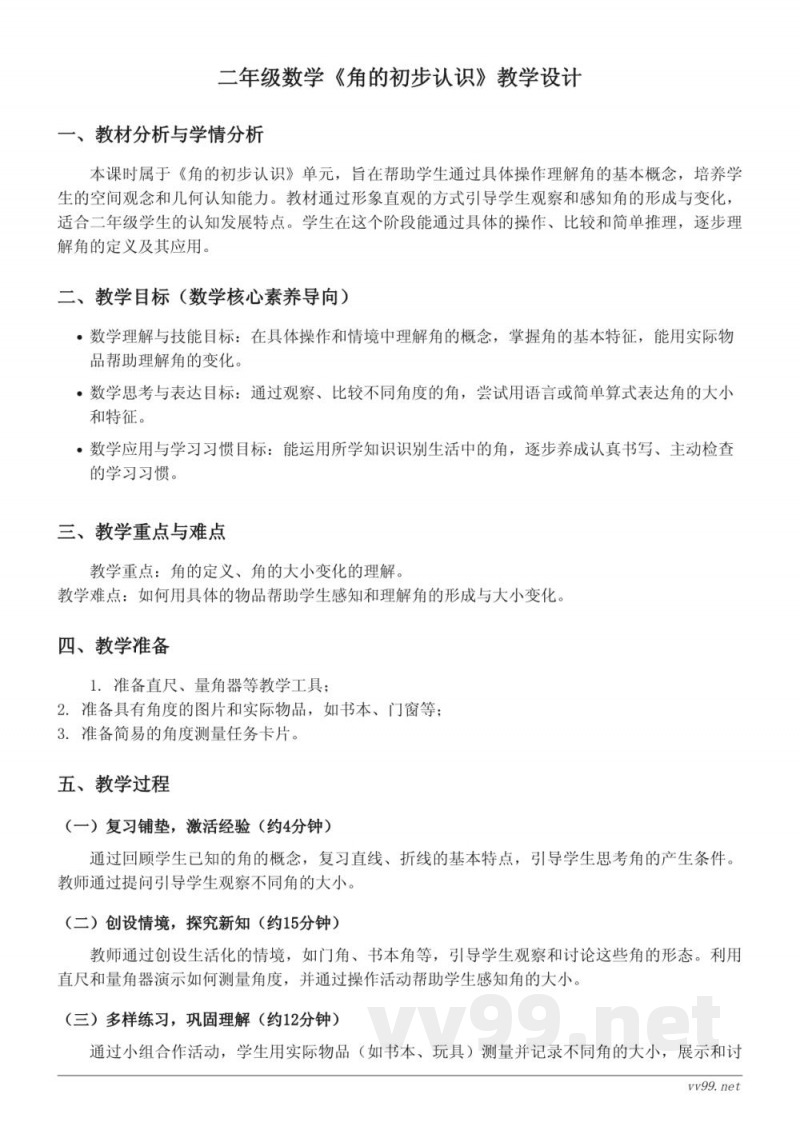 二年级数学《角的初步认识》教学设计

一、教材分析与学情分析

本课时属于《角的初步认识》单元，旨在帮助学生通过具体操作理解角的基本概念，培养学生的空间观念和几何认知能力。教材通过形象直观的方式引导学生观察和感知角的形成与变化，适合二年级学生的认知发展特点。学生在这个阶段能通过具体的操作、比较和简单推理，逐步理解角的定义及其应用。

二、教学目标（数学核心素养导向）

• 数学理解与技能目标：在具体操作和情境中理解角的概念，掌握角的基本特征，能用实际物品帮助理解角的变化。

• 数学思考与表达目标：通过观察、比较不同角度的角，尝试用语言或简单算式表达角的大小和特征。

• 数学应用与学习习惯目标：能运用所学知识识别生活中的角，逐步养成认真书写、主动检查的学习习惯。

三、教学重点与难点

教学重点：角的定义、角的大小变化的理解。
教学难点：如何用具体的物品帮助学生感知和理解角的形成与大小变化。

四、教学准备

1. 准备直尺、量角器等教学工具；
2. 准备具有角度的图片和实际物品，如书本、门窗等；
3. 准备简易的角度测量任务卡片。

五、教学过程

（一）复习铺垫，激活经验（约4分钟）

通过回顾学生已知的角的概念，复习直线、折线的基本特点，引导学生思考角的产生条件。教师通过提问引导学生观察不同角的大小。

（二）创设情境，探究新知（约15分钟）

教师通过创设生活化的情境，如门角、书本角等，引导学生观察和讨论这些角的形态。利用直尺和量角器演示如何测量角度，并通过操作活动帮助学生感知角的大小。

（三）多样练习，巩固理解（约12分钟）

通过小组合作活动，学生用实际物品（如书本、玩具）测量并记录不同角的大小，展示和讨

vv99.net

vv99.net